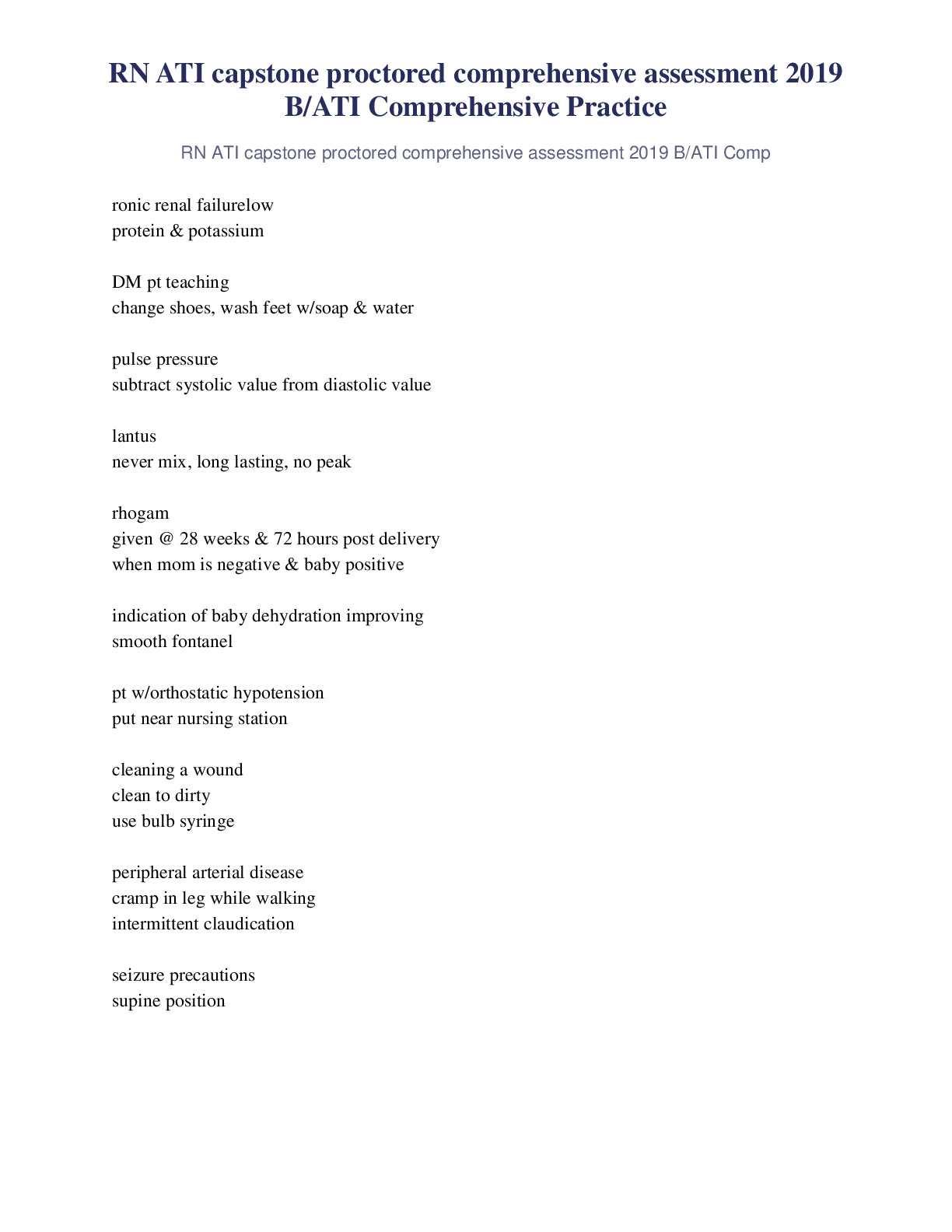 RN ATI capstone proctored comprehensive assessment 2019 B/ATI Comprehensive Practice

RN ATI capstone proctored comprehensive assessment 2019 B/ATI Comp

ronic renal failurelow
protein & potassium

DM pt teaching
change shoes, wash feet w/soap & water

pulse pressure
subtract systolic value from diastolic value

lantus
never mix, long lasting, no peak

rhogam
given @ 28 weeks & 72 hours post delivery
when mom is negative & baby positive

indication of baby dehydration improving
smooth fontanel

pt w/orthostatic hypotension
put near nursing station

cleaning a wound
clean to dirty
use bulb syringe

peripheral arterial disease
cramp in leg while walking
intermittent claudication

seizure precautions
supine position